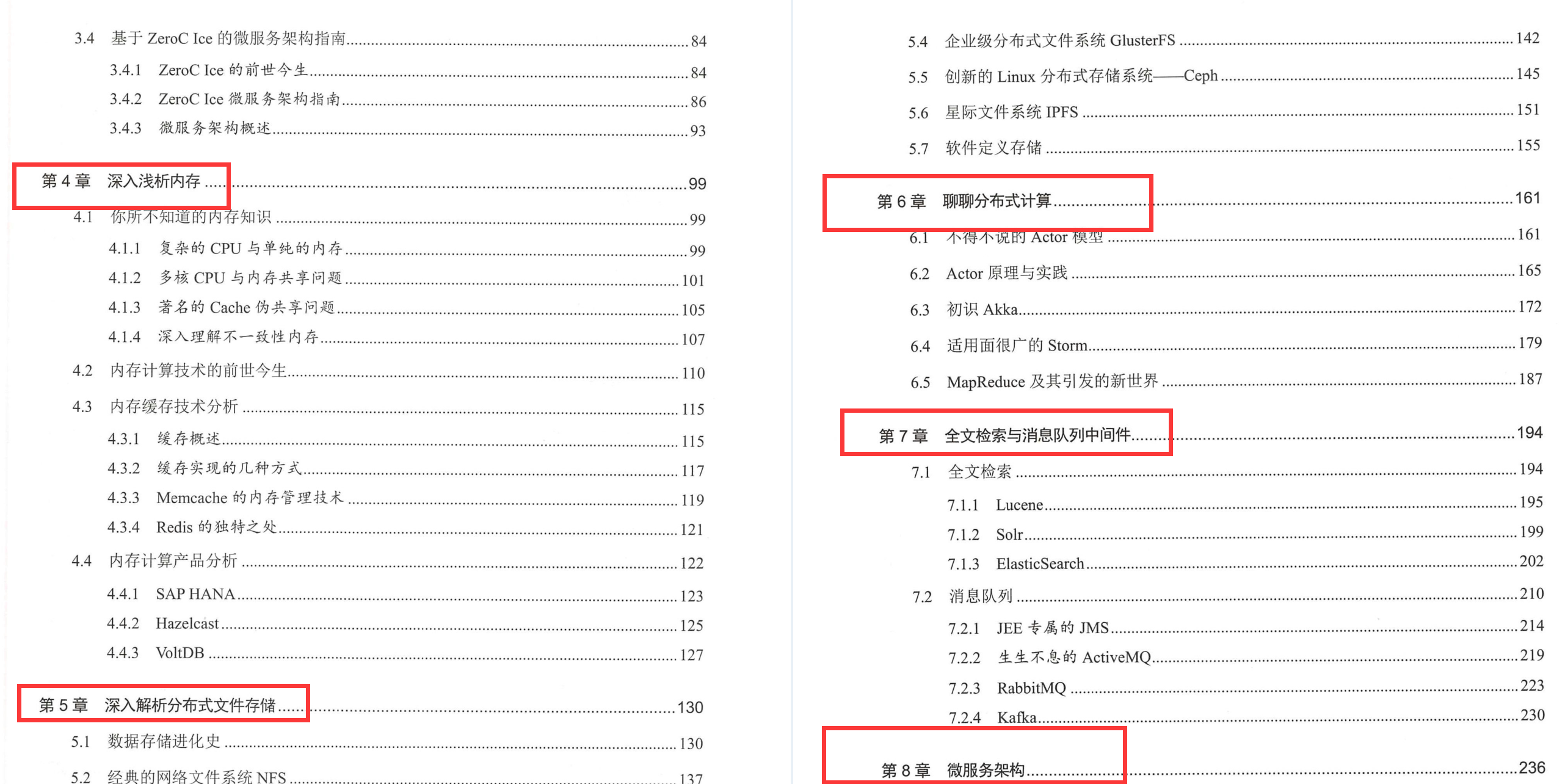 3.4 基于ZeroC Ice的微服务架构指南 84

3.4.1 ZeroC Ice的前世今生 84

3.4.2 ZeroC Ice微服务架构指南 86

3.4.3 微服务架构概述 93

第4章 深入浅析内存 99

4.1 你所不知道的内存知识 99

4.1.1 复杂的CPU与单纯的内存 99

4.1.2 多核CPU与内存共享问题 101

4.1.3 著名的Cache伪共享问题 105

4.1.4 深入理解不一致性内存 107

4.2 内存计算技术的前世今生 110

4.3 内存缓存技术分析 115

4.3.1 缓存概述 115

4.3.2 缓存实现的几种方式 117

4.3.3 Memcache的内存管理技术 119

4.3.4 Redis的独特之处 121

4.4 内存计算产品分析 122

4.4.1 SAP HANA 123

4.4.2 Hazelcast 125

4.4.3 VoltDB 127

第5章 深入解析分布式文件存储 130

5.1 数据存储进化史 130

5.2 经典的网络文件系统NFS 137

5.4 企业级分布式文件系统GlusterFS 142

5.5 创新的Linux分布式存储系统——Ceph 145

5.6 星际文件系统IPFS 151

5.7 软件定义存储 155

第6章 聊聊分布式计算 161

6.1 不得不说的Actor模型 161

6.2 Actor原理与实践 165

6.3 初识Akka 172

6.4 适用面很广的Storm 179

6.5 MapReduce及其引发的新世界 187

第7章 全文检索与消息队列中间件 194

7.1 全文检索 194

7.1.1 Lucene 195

7.1.2 Solr 199

7.1.3 ElasticSearch 202

7.2 消息队列 210

7.2.1 JEE专属的JMS 214

7.2.2 生生不息的ActiveMQ 219

7.2.3 RabbitMQ 223

7.2.4 Kafka 230

第8章 微服务架构 236